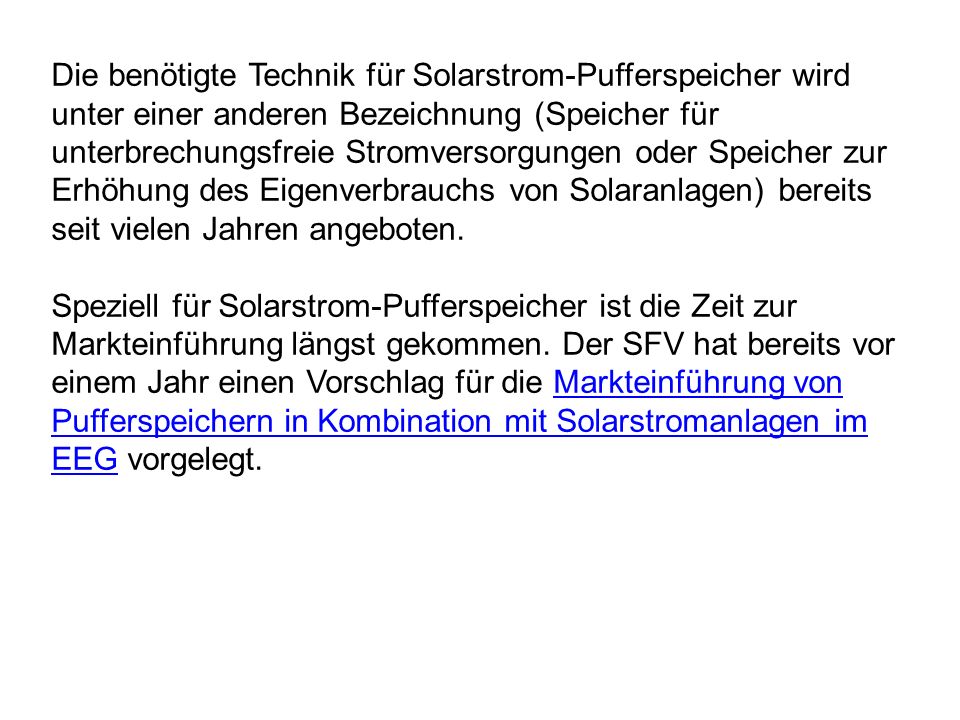 Die benötigte Technik für Solarstrom-Pufferspeicher wird unter einer anderen Bezeichnung (Speicher für unterbrechungsfreie Stromversorgungen oder Speicher zur Erhöhung des Eigenverbrauchs von Solaranlagen) bereits seit vielen Jahren angeboten.

Speziell für Solarstrom-Pufferspeicher ist die Zeit zur Markteinführung längst gekommen. Der SFV hat bereits vor einem Jahr einen Vorschlag für die Markteinführung von Pufferspeichern in Kombination mit Solarstromanlagen im EEG vorgelegt.